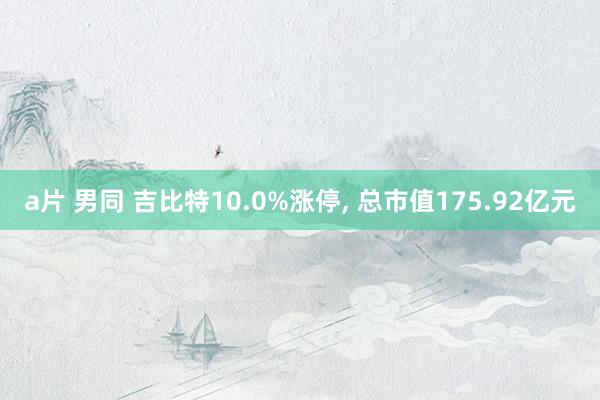 a片 男同 吉比特10.0%涨停, 总市值175.92亿元